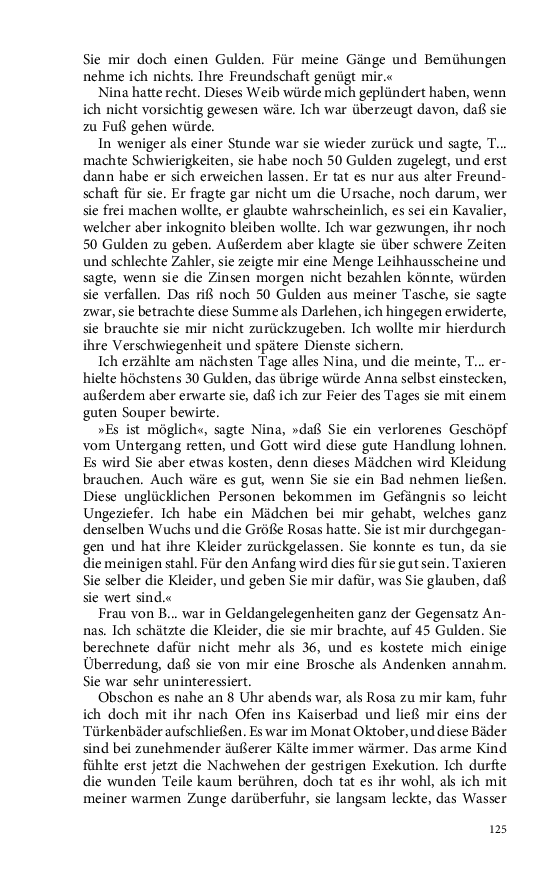 Sie mir doch einen Gulden. Für meine Gänge und Bemühungen nehme ich nichts. Ihre Freundschaft genügt mir.«

Nina hatte recht. Dieses Weib würde mich geplündert haben, wenn ich nicht vorsichtig gewesen wäre. Ich war überzeugt davon, daß sie zu Fuß gehen würde.

In weniger als einer Stunde war sie wieder zurück und sagte, T... machte Schwierigkeiten, sie habe noch 50 Gulden zugelegt, und erst dann habe er sich erweichen lassen. Er tat es nur aus alter Freundschaft für sie. Er fragte gar nicht um die Ursache, noch darum, wer sie frei machen wollte, er glaubte wahrscheinlich, es sei ein Kavalier, welcher aber inkognito bleiben wollte. Ich war gezwungen, ihr noch 50 Gulden zu geben. Außerdem aber klagte sie über schwere Zeiten und schlechte Zahler, sie zeigte mir eine Menge Leihhausscheine und sagte, wenn sie die Zinsen morgen nicht bezahlen könnte, würden sie verfallen. Das riß noch 50 Gulden aus meiner Tasche, sie sagte zwar, sie betrachte diese Summe als Darlehen, ich hingegen erwiderte, sie brauchte sie mir nicht zurückzugeben. Ich wollte mir hierdurch ihre Verschwiegenheit und spätere Dienste sichern.

Ich erzählte am nächsten Tage alles Nina, und die meinte, T... erhielte höchstens 30 Gulden, das übrige würde Anna selbst einstecken, außerdem aber erwarte sie, daß ich zur Feier des Tages sie mit einem guten Souper bewirte.

»Es ist möglich«, sagte Nina, »daß Sie ein verlorenes Geschöpf vom Untergang retten, und Gott wird diese gute Handlung lohnen. Es wird Sie aber etwas kosten, denn dieses Mädchen wird Kleidung brauchen. Auch wäre es gut, wenn Sie sie ein Bad nehmen ließen. Diese unglücklichen Personen bekommen im Gefängnis so leicht Ungeziefer. Ich habe ein Mädchen bei mir gehabt, welches ganz denselben Wuchs und die Größe Rosas hatte. Sie ist mir durchgegangen und hat ihre Kleider zurückgelassen. Sie konnte es tun, da sie die meinigen stahl. Für den Anfang wird dies für sie gut sein. Taxieren Sie selber die Kleider, und geben Sie mir dafür, was Sie glauben, daß sie wert sind.«

Frau von B... war in Geldangelegenheiten ganz der Gegensatz Annas. Ich schätzte die Kleider, die sie mir brachte, auf 45 Gulden. Sie berechnete dafür nicht mehr als 36, und es kostete mich einige Überredung, daß sie von mir eine Brosche als Andenken annahm. Sie war sehr uninteressiert.

Obschon es nahe an 8 Uhr abends war, als Rosa zu mir kam, fuhr ich doch mit ihr nach Ofen ins Kaiserbad und ließ mir eins der Türkenbäder aufschließen. Es war im Monat Oktober, und diese Bäder sind bei zunehmender äußerer Kälte immer wärmer. Das arme Kind fühlte erst jetzt die Nachwehen der gestrigen Exekution. Ich durfte die wunden Teile kaum berühren, doch tat es ihr wohl, als ich mit meiner warmen Zunge darüberfuhr, sie langsam leckte, das Wasser

125